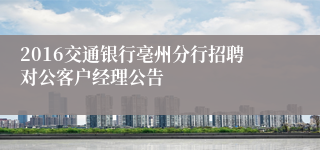 2016交通银行亳州分行招聘对公客户经理公告